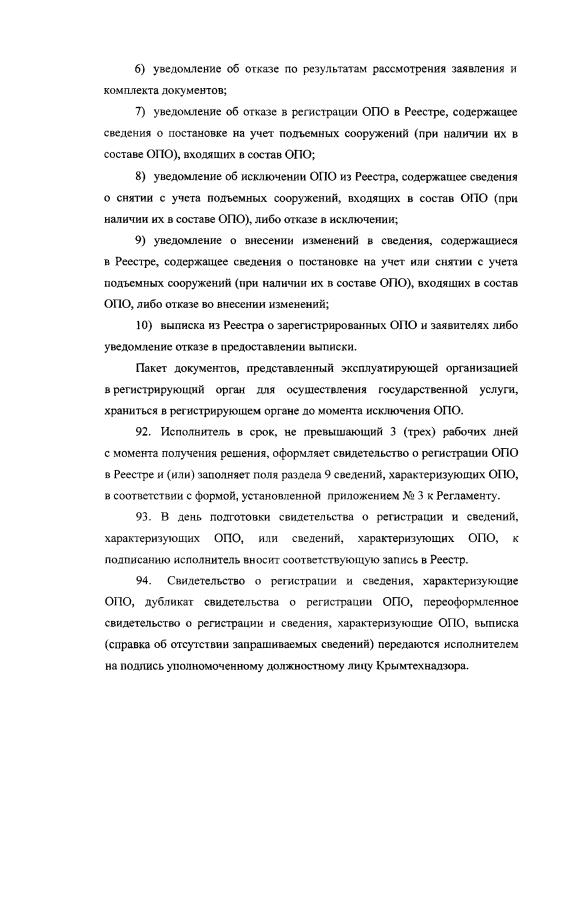 6) уведомление об отказе по результатам рассмотрения заявления и комплекта документов;

7) уведомление об отказе в регистрации ОПО в Реестре, содержащее сведения о постановке на учет подъемных сооружений (при наличии их в составе ОПО), входящих в состав ОПО;

8) уведомление об исключении ОПО из Реестра, содержащее сведения о снятии с учета подъемных сооружений, входящих в состав ОПО (при наличии их в составе ОПО), либо отказе в исключении;

9) уведомление о внесении изменений в сведения, содержащиеся в Реестре, содержащее сведения о постановке на учет или снятии с учета подъемных сооружений (при наличии их в составе ОПО), входящих в состав ОПО, либо отказе во внесении изменений;

10) выписка из Реестра о зарегистрированных ОПО и заявителях либо уведомление отказе в предоставлении выписки.

Пакет документов, представленный эксплуатирующей организацией в регистрирующий орган для осуществления государственной услуги, храниться в регистрирующем органе до момента исключения ОПО.

92. Исполнитель в срок, не превышающий 3 (трех) рабочих дней с момента получения решения, оформляет свидетельство о регистрации ОПО в Реестре и (или) заполняет поля раздела 9 сведений, характеризующих ОПО, в соответствии с формой, установленной приложением № 3 к Регламенту.

93. В день подготовки свидетельства о регистрации и сведений, характеризующих ОПО, или сведений, характеризующих ОПО, к подписанию исполнитель вносит соответствующую запись в Реестр.

94. Свидетельство о регистрации и сведения, характеризующие ОПО, дубликат свидетельства о регистрации ОПО, переоформленное свидетельство о регистрации и сведения, характеризующие ОПО, выписка (справка об отсутствии запрашиваемых сведений) передаются исполнителем на подпись уполномоченному должностному лицу Крымтехнадзора.